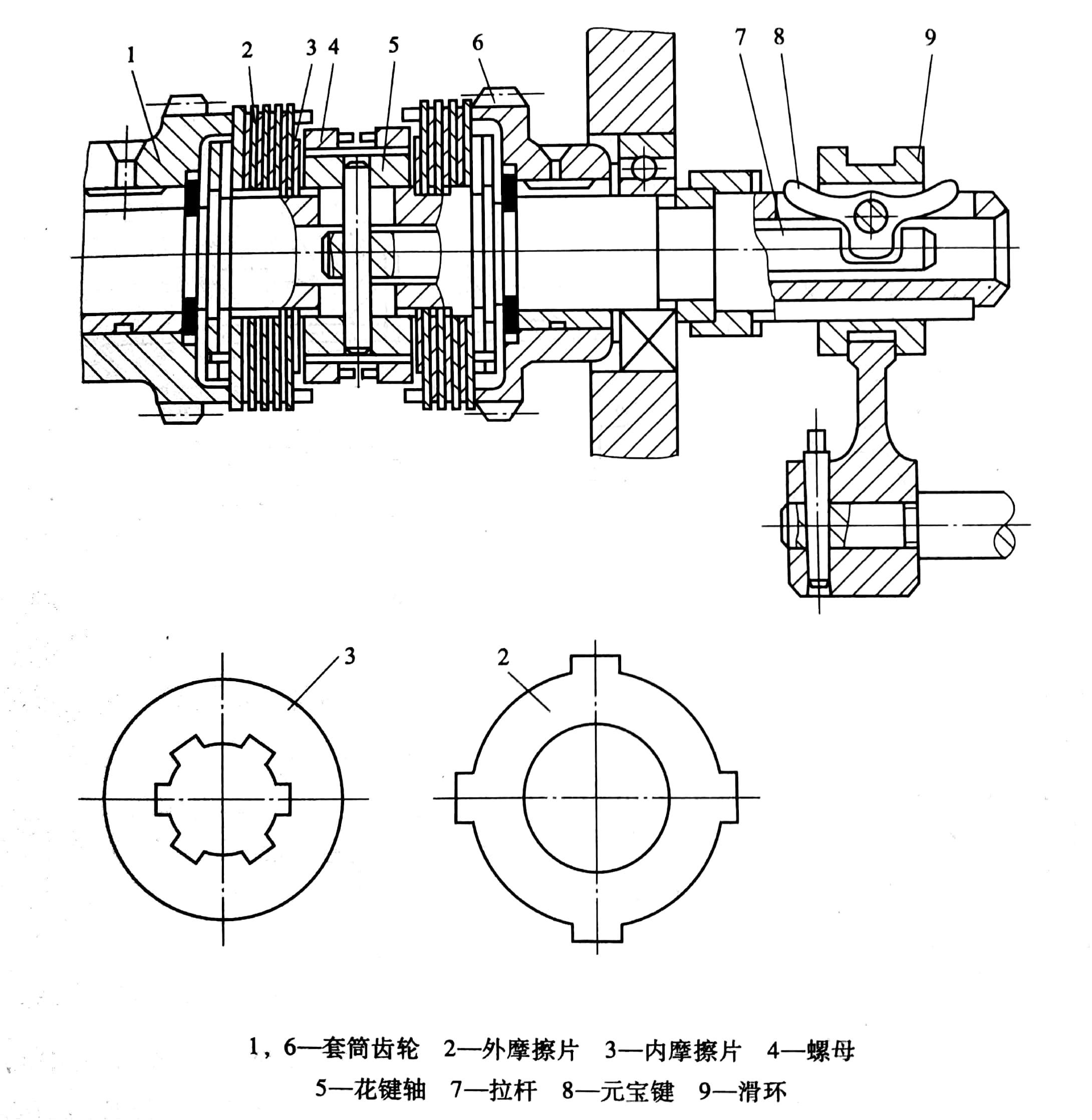 1 2 3 4 5 6 7 8 9

3 2

1，6—套筒齿轮　2—外摩擦片　3—内摩擦片　4—螺母
5—花键轴　7—拉杆　8—元宝键　9—滑环